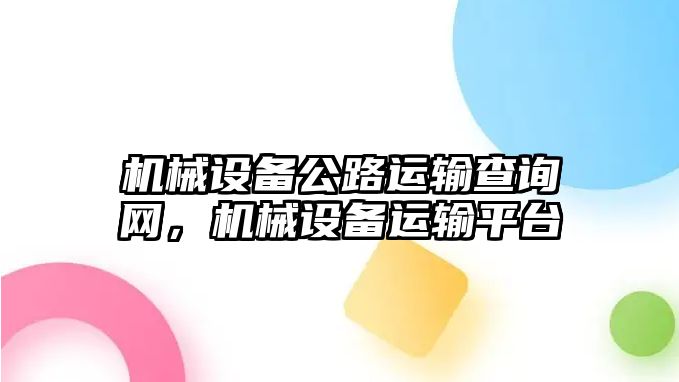 机械设备公路运输查询网，机械设备运输平台